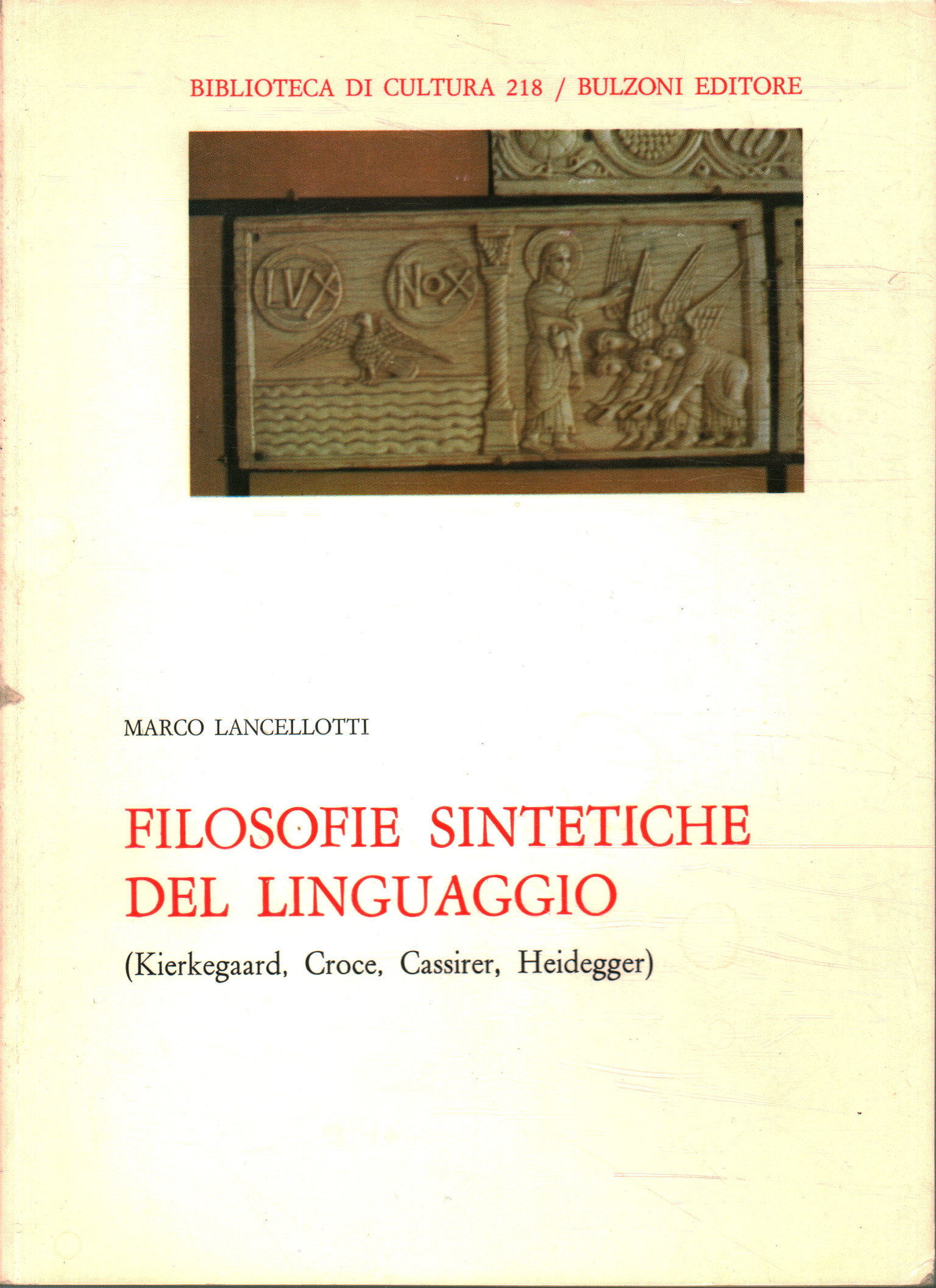 BIBLIOTECA DI CULTURA 218 / BULZONI EDITORE

LVX

NOX

MARCO LANCELLOTTI

FILOSOFIE SINTETICHE
DEL LINGUAGGIO

(Kierkegaard, Croce, Cassirer, Heidegger)